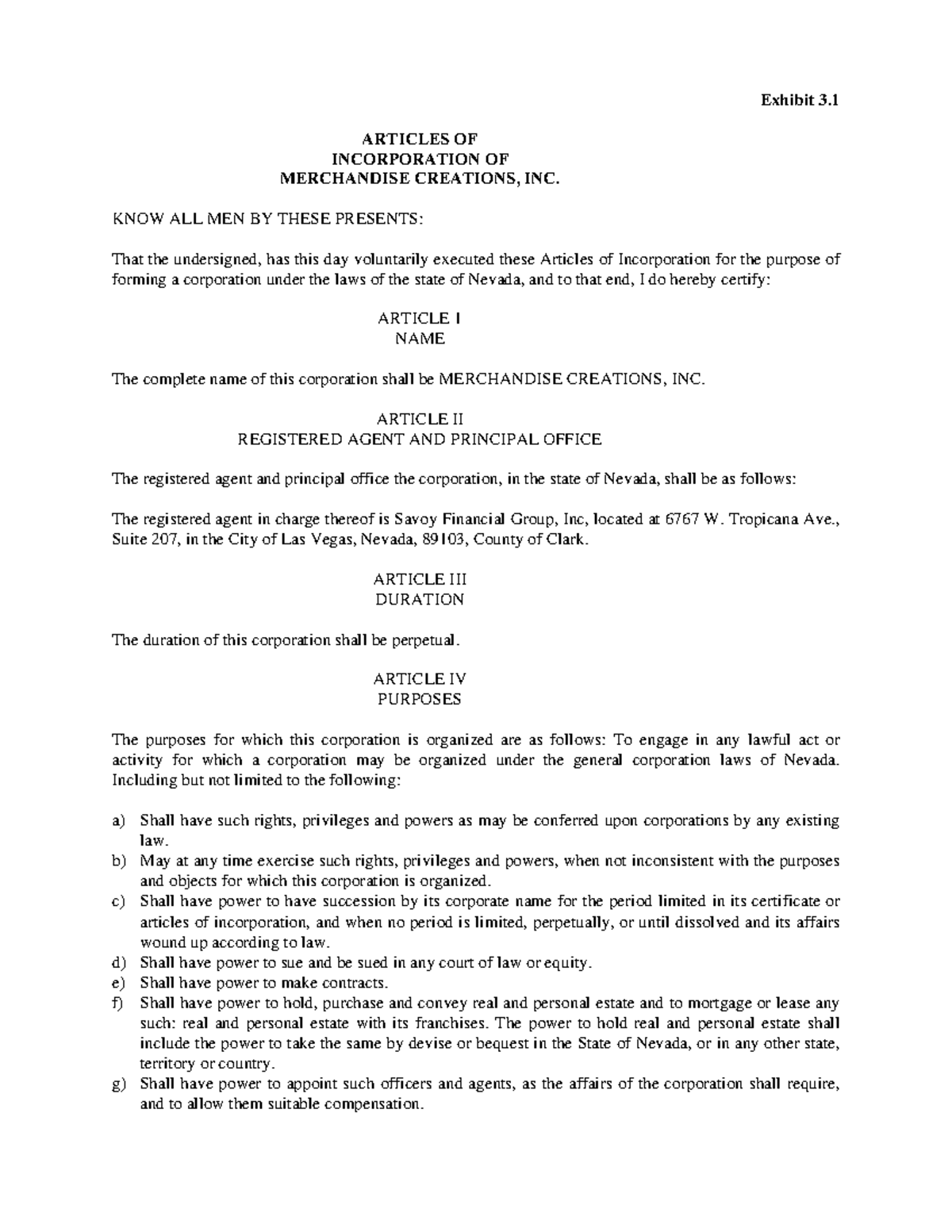 Exhibit 3.1

ARTICLES OF
INCORPORATION OF
MERCHANDISE CREATIONS, INC.

KNOW ALL MEN BY THESE PRESENTS:

That the undersigned, has this day voluntarily executed these Articles of Incorporation for the purpose of forming a corporation under the laws of the state of Nevada, and to that end, I do hereby certify:

ARTICLE I
NAME

The complete name of this corporation shall be MERCHANDISE CREATIONS, INC.

ARTICLE II
REGISTERED AGENT AND PRINCIPAL OFFICE

The registered agent and principal office the corporation, in the state of Nevada, shall be as follows:

The registered agent in charge thereof is Savoy Financial Group, Inc, located at 6767 W. Tropicana Ave., Suite 207, in the City of Las Vegas, Nevada, 89103, County of Clark.

ARTICLE III
DURATION

The duration of this corporation shall be perpetual.

ARTICLE IV
PURPOSES

The purposes for which this corporation is organized are as follows: To engage in any lawful act or activity for which a corporation may be organized under the general corporation laws of Nevada. Including but not limited to the following:

a) Shall have such rights, privileges and powers as may be conferred upon corporations by any existing law.
b) May at any time exercise such rights, privileges and powers, when not inconsistent with the purposes and objects for which this corporation is organized.
c) Shall have power to have succession by its corporate name for the period limited in its certificate or articles of incorporation, and when no period is limited, perpetually, or until dissolved and its affairs wound up according to law.
d) Shall have power to sue and be sued in any court of law or equity.
e) Shall have power to make contracts.
f) Shall have power to hold, purchase and convey real and personal estate and to mortgage or lease any such: real and personal estate with its franchises. The power to hold real and personal estate shall include the power to take the same by devise or bequest in the State of Nevada, or in any other state, territory or country.
g) Shall have power to appoint such officers and agents, as the affairs of the corporation shall require, and to allow them suitable compensation.